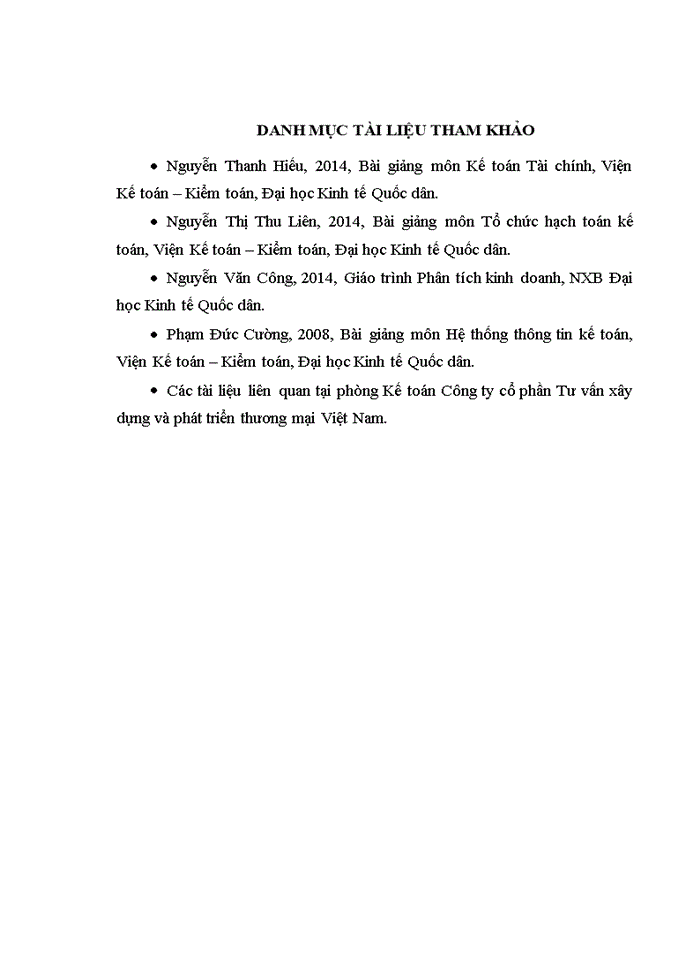 DANH MỤC TÀI LIỆU THAM KHẢO

• Nguyễn Thanh Hiếu, 2014, Bài giảng môn Kế toán Tài chính, Viện Kế toán – Kiểm toán, Đại học Kinh tế Quốc dân.

• Nguyễn Thị Thu Liên, 2014, Bài giảng môn Tổ chức hạch toán kế toán, Viện Kế toán – Kiểm toán, Đại học Kinh tế Quốc dân.

• Nguyễn Văn Công, 2014, Giáo trình Phân tích kinh doanh, NXB Đại học Kinh tế Quốc dân.

• Phạm Đức Cường, 2008, Bài giảng môn Hệ thống thông tin kế toán, Viện Kế toán – Kiểm toán, Đại học Kinh tế Quốc dân.

• Các tài liệu liên quan tại phòng Kế toán Công ty cổ phần Tư vấn xây dựng và phát triển thương mại Việt Nam.